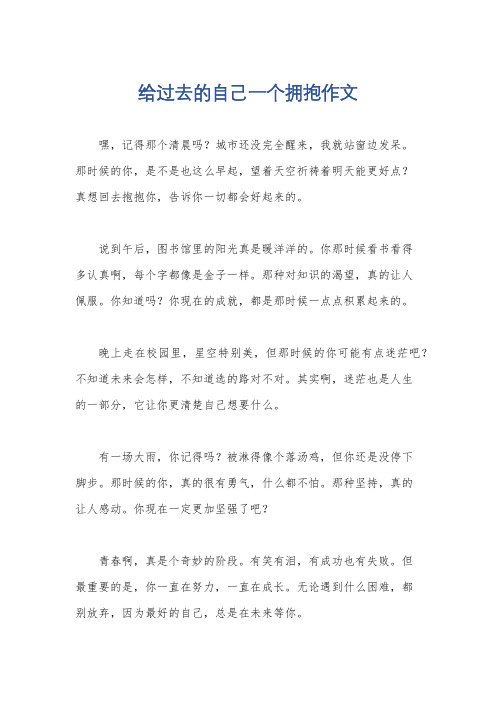 给过去的自己一个拥抱作文

嘿，记得那个清晨吗？城市还没完全醒来，我就站窗边发呆。那时候的你，是不是也这么早起，望着天空祈祷着明天能更好点？真想回去抱抱你，告诉你一切都会好起来的。

说到午后，图书馆里的阳光真是暖洋洋的。你那时候看书看得多认真啊，每个字都像是金子一样。那种对知识的渴望，真的让人佩服。你知道吗？你现在的成就，都是那时候一点点积累起来的。

晚上走在校园里，星空特别美，但那时候的你可能有点迷茫吧？不知道未来会怎样，不知道选的路对不对。其实啊，迷茫也是人生的一部分，它让你更清楚自己想要什么。

有一场大雨，你记得吗？被淋得像个落汤鸡，但你还是没停下脚步。那时候的你，真的很有勇气，什么都不怕。那种坚持，真的让人感动。你现在一定更加坚强了吧？

青春啊，真是个奇妙的阶段。有笑有泪，有成功也有失败。但最重要的是，你一直在努力，一直在成长。无论遇到什么困难，都别放弃，因为最好的自己，总是在未来等你。